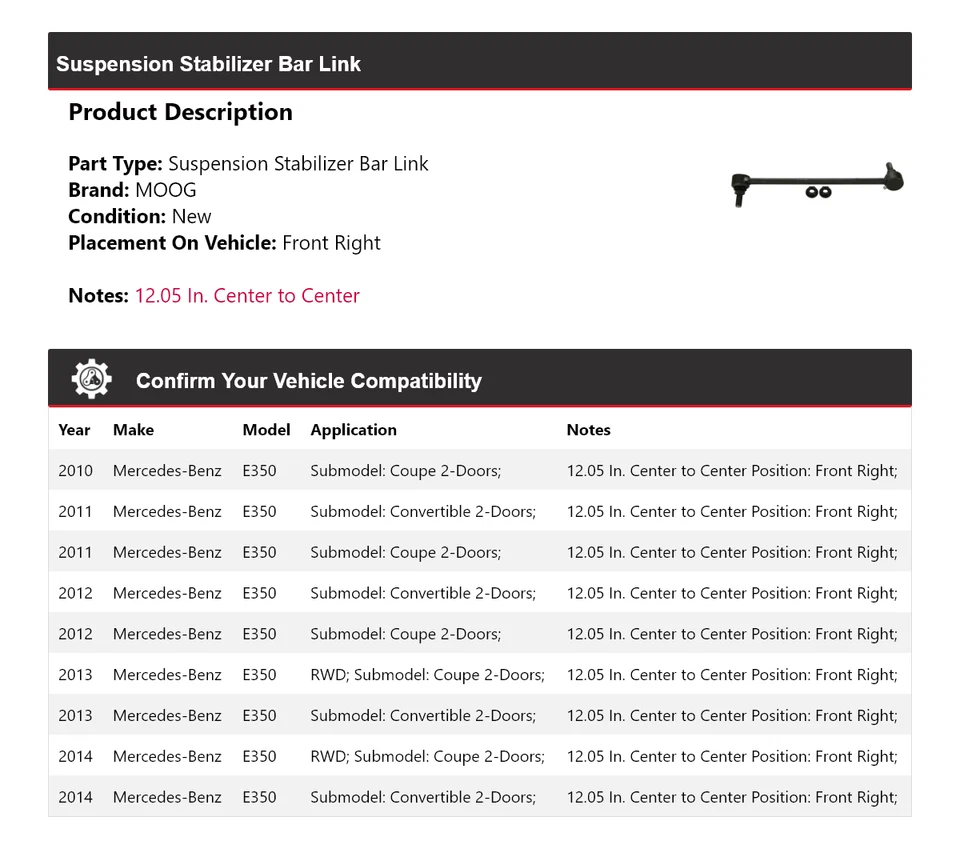 Suspension Stabilizer Bar Link

Product Description

Part Type: Suspension Stabilizer Bar Link
Brand: MOOG
Condition: New
Placement On Vehicle: Front Right

Notes: 12.05 In. Center to Center

Confirm Your Vehicle Compatibility

| Year | Make | Model | Application | Notes |
|---|---|---|---|---|
| 2010 | Mercedes-Benz | E350 | Submodel: Coupe 2-Doors; | 12.05 In. Center to Center Position: Front Right; |
| 2011 | Mercedes-Benz | E350 | Submodel: Convertible 2-Doors; | 12.05 In. Center to Center Position: Front Right; |
| 2011 | Mercedes-Benz | E350 | Submodel: Coupe 2-Doors; | 12.05 In. Center to Center Position: Front Right; |
| 2012 | Mercedes-Benz | E350 | Submodel: Convertible 2-Doors; | 12.05 In. Center to Center Position: Front Right; |
| 2012 | Mercedes-Benz | E350 | Submodel: Coupe 2-Doors; | 12.05 In. Center to Center Position: Front Right; |
| 2013 | Mercedes-Benz | E350 | RWD; Submodel: Coupe 2-Doors; | 12.05 In. Center to Center Position: Front Right; |
| 2013 | Mercedes-Benz | E350 | Submodel: Convertible 2-Doors; | 12.05 In. Center to Center Position: Front Right; |
| 2014 | Mercedes-Benz | E350 | RWD; Submodel: Coupe 2-Doors; | 12.05 In. Center to Center Position: Front Right; |
| 2014 | Mercedes-Benz | E350 | Submodel: Convertible 2-Doors; | 12.05 In. Center to Center Position: Front Right; |